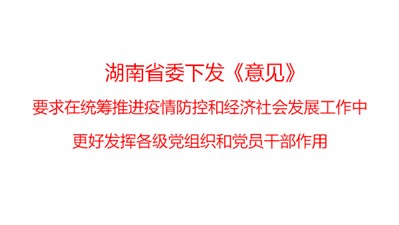 湖南省委下发《意见》

要求在统筹推进疫情防控和经济社会发展工作中

更好发挥各级党组织和党员干部作用